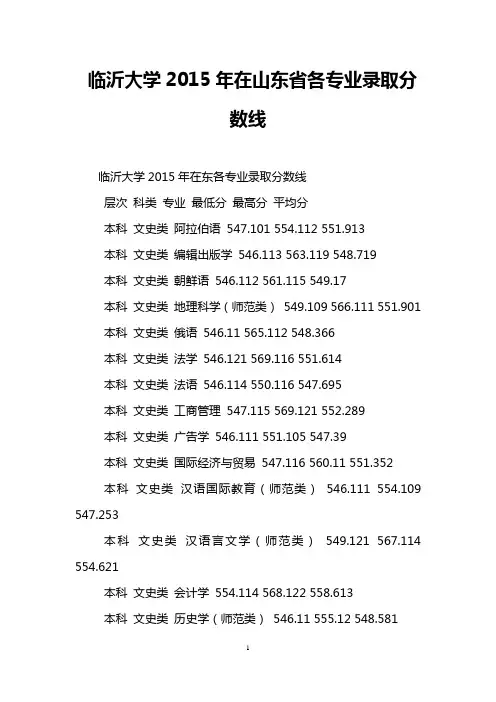 临沂大学 2015 年在山东省各专业录取分数线

临沂大学 2015 年在东各专业录取分数线

层次 科类 专业 最低分 最高分 平均分

本科 文史类 阿拉伯语 547.101 554.112 551.913

本科 文史类 编辑出版学 546.113 563.119 548.719

本科 文史类 朝鲜语 546.112 561.115 549.17

本科 文史类 地理科学（师范类） 549.109 566.111 551.901

本科 文史类 俄语 546.11 565.112 548.366

本科 文史类 法学 546.121 569.116 551.614

本科 文史类 法语 546.114 550.116 547.695

本科 文史类 工商管理 547.115 569.121 552.289

本科 文史类 广告学 546.111 551.105 547.39

本科 文史类 国际经济与贸易 547.116 560.11 551.352

本科 文史类 汉语国际教育（师范类） 546.111 554.109 547.253

本科 文史类 汉语言文学（师范类） 549.121 567.114 554.621

本科 文史类 会计学 554.114 568.122 558.613

本科 文史类 历史学（师范类） 546.11 555.12 548.581

1